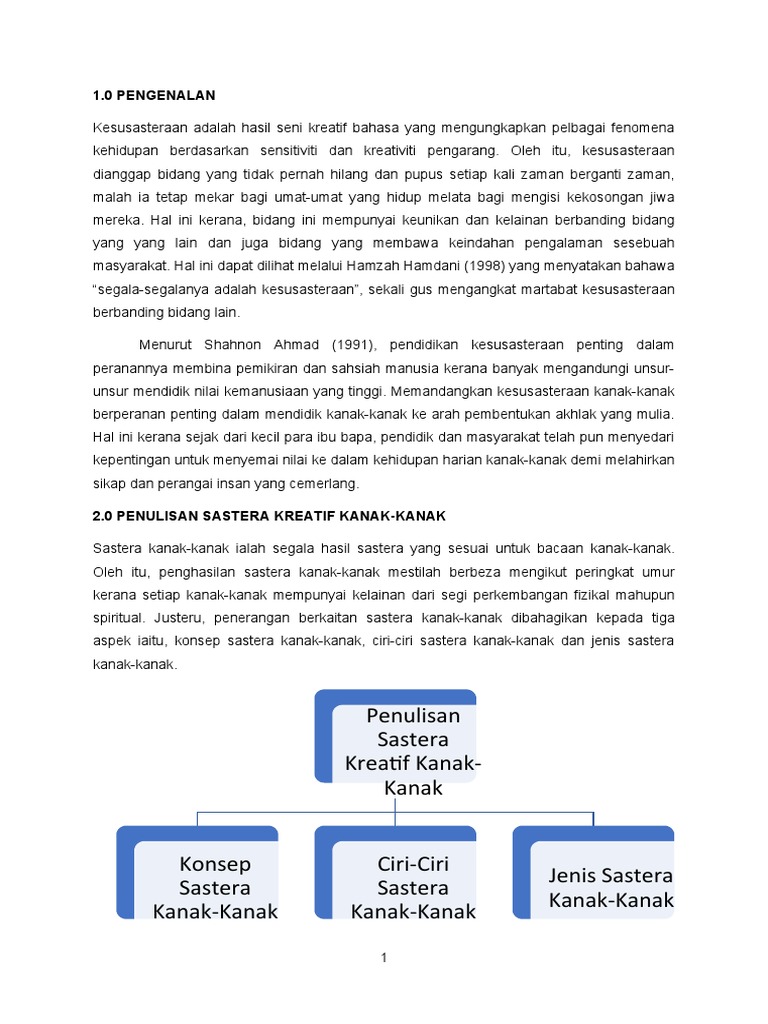 1.0 PENGENALAN

Kesusasteraan adalah hasil seni kreatif bahasa yang mengungkapkan pelbagai fenomena kehidupan berdasarkan sensitiviti dan kreativiti pengarang. Oleh itu, kesusasteraan dianggap bidang yang tidak pernah hilang dan pupus setiap kali zaman berganti zaman, malah ia tetap mekar bagi umat-umat yang hidup melata bagi mengisi kekosongan jiwa mereka. Hal ini kerana, bidang ini mempunyai keunikan dan kelainan berbanding bidang yang yang lain dan juga bidang yang membawa keindahan pengalaman sesebuah masyarakat. Hal ini dapat dilihat melalui Hamzah Hamdani (1998) yang menyatakan bahawa "segala-segalanya adalah kesusasteraan", sekali gus mengangkat martabat kesusasteraan berbanding bidang lain.

Menurut Shahnon Ahmad (1991), pendidikan kesusasteraan penting dalam peranannya membina pemikiran dan sahsiah manusia kerana banyak mengandungi unsur-unsur mendidik nilai kemanusiaan yang tinggi. Memandangkan kesusasteraan kanak-kanak berperanan penting dalam mendidik kanak-kanak ke arah pembentukan akhlak yang mulia. Hal ini kerana sejak dari kecil para ibu bapa, pendidik dan masyarakat telah pun menyedari kepentingan untuk menyemai nilai ke dalam kehidupan harian kanak-kanak demi melahirkan sikap dan perangai insan yang cemerlang.

2.0 PENULISAN SASTERA KREATIF KANAK-KANAK

Sastera kanak-kanak ialah segala hasil sastera yang sesuai untuk bacaan kanak-kanak. Oleh itu, penghasilan sastera kanak-kanak mestilah berbeza mengikut peringkat umur kerana setiap kanak-kanak mempunyai kelainan dari segi perkembangan fizikal mahupun spiritual. Justeru, penerangan berkaitan sastera kanak-kanak dibahagikan kepada tiga aspek iaitu, konsep sastera kanak-kanak, ciri-ciri sastera kanak-kanak dan jenis sastera kanak-kanak.

Penulisan Sastera Kreatif Kanak-Kanak

Konsep Sastera Kanak-Kanak

Ciri-Ciri Sastera Kanak-Kanak

Jenis Sastera Kanak-Kanak

1